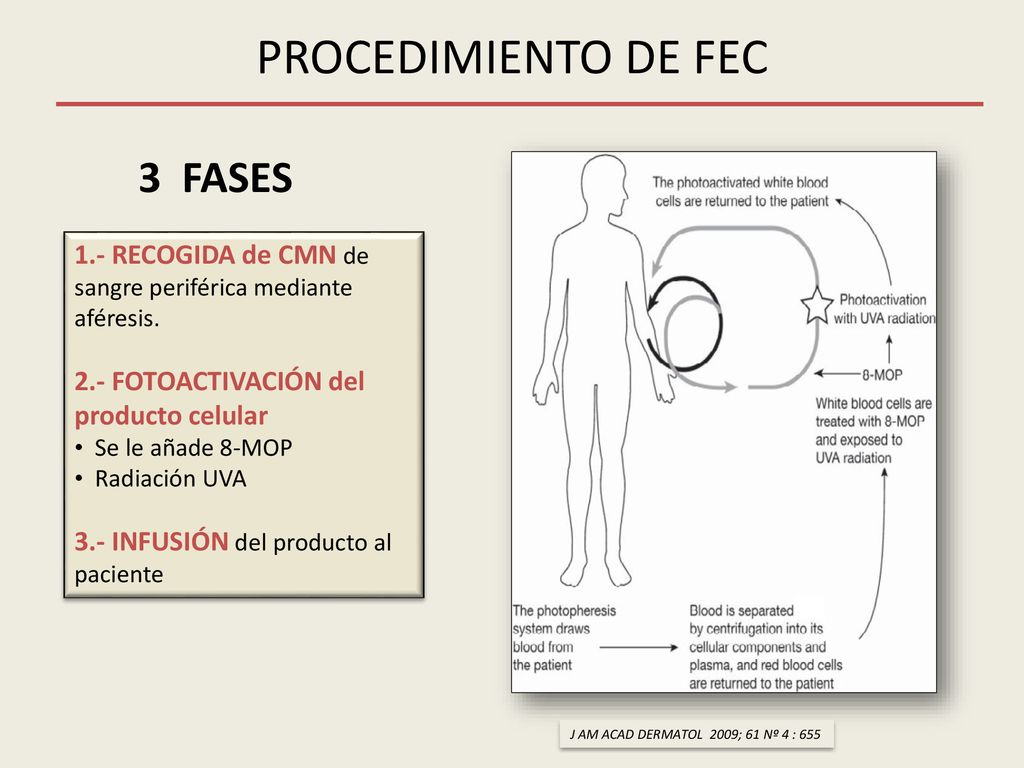 PROCEDIMIENTO DE FEC

3 FASES

1.- RECOGIDA de CMN de sangre periférica mediante aféresis.

2.- FOTOACTIVACIÓN del producto celular
• Se le añade 8-MOP
• Radiación UVA

3.- INFUSIÓN del producto al paciente

The photoactivated white blood cells are returned to the patient

Photoactivation with UVA radiation

8-MOP

White blood cells are treated with 8-MOP and exposed to UVA radiation

The photopheresis system draws blood from the patient

Blood is separated by centrifugation into its cellular components and plasma, and red blood cells are returned to the patient

J AM ACAD DERMATOL 2009; 61 Nº 4 : 655